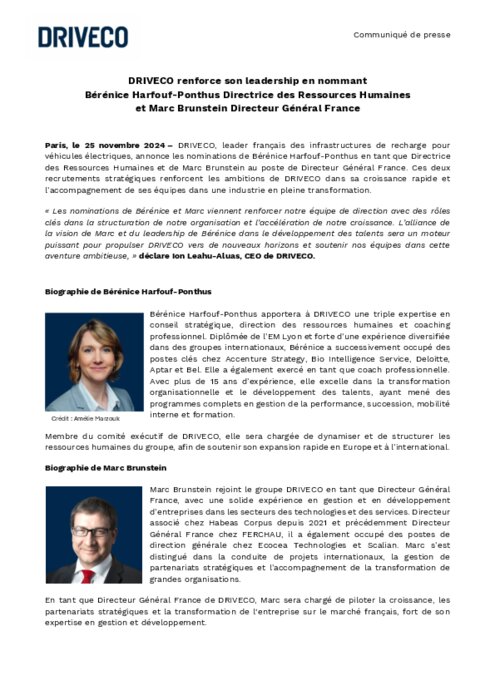 DRIVECO

Communiqué de presse

DRIVECO renforce son leadership en nommant Bérénice Harfouf-Ponthus Directrice des Ressources Humaines et Marc Brunstein Directeur Général France

Paris, le 25 novembre 2024 – DRIVECO, leader français des infrastructures de recharge pour véhicules électriques, annonce les nominations de Bérénice Harfouf-Ponthus en tant que Directrice des Ressources Humaines et de Marc Brunstein au poste de Directeur Général France. Ces deux recrutements stratégiques renforcent les ambitions de DRIVECO dans sa croissance rapide et l'accompagnement de ses équipes dans une industrie en pleine transformation.

« Les nominations de Bérénice et Marc viennent renforcer notre équipe de direction avec des rôles clés dans la structuration de notre organisation et l'accélération de notre croissance. L'alliance de la vision de Marc et du leadership de Bérénice dans le développement des talents sera un moteur puissant pour propulser DRIVECO vers de nouveaux horizons et soutenir nos équipes dans cette aventure ambitieuse, » déclare Ion Leahu-Aluas, CEO de DRIVECO.

Biographie de Bérénice Harfouf-Ponthus

Bérénice Harfouf-Ponthus apportera à DRIVECO une triple expertise en conseil stratégique, direction des ressources humaines et coaching professionnel. Diplômée de l'EM Lyon et forte d'une expérience diversifiée dans des groupes internationaux, Bérénice a successivement occupé des postes clés chez Accenture Strategy, Bio Intelligence Service, Deloitte, Aptar et Bel. Elle a également exercé en tant que coach professionnelle. Avec plus de 15 ans d'expérience, elle excelle dans la transformation organisationnelle et le développement des talents, ayant mené des programmes complets en gestion de la performance, succession, mobilité interne et formation.

Crédit : Amélie Marzouk

Membre du comité exécutif de DRIVECO, elle sera chargée de dynamiser et de structurer les ressources humaines du groupe, afin de soutenir son expansion rapide en Europe et à l'international.

Biographie de Marc Brunstein

Marc Brunstein rejoint le groupe DRIVECO en tant que Directeur Général France, avec une solide expérience en gestion et en développement d'entreprises dans les secteurs des technologies et des services. Directeur associé chez Habeas Corpus depuis 2021 et précédemment Directeur Général France chez FERCHAU, il a également occupé des postes de direction générale chez Ecocea Technologies et Scalian. Marc s'est distingué dans la conduite de projets internationaux, la gestion de partenariats stratégiques et l'accompagnement de la transformation de grandes organisations.

En tant que Directeur Général France de DRIVECO, Marc sera chargé de piloter la croissance, les partenariats stratégiques et la transformation de l'entreprise sur le marché français, fort de son expertise en gestion et développement.